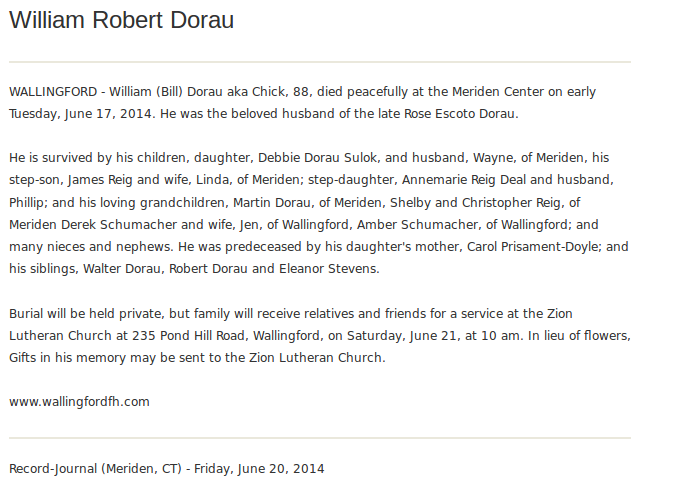 William Robert Dorau

WALLINGFORD - William (Bill) Dorau aka Chick, 88, died peacefully at the Meriden Center on early Tuesday, June 17, 2014. He was the beloved husband of the late Rose Escoto Dorau.

He is survived by his children, daughter, Debbie Dorau Sulok, and husband, Wayne, of Meriden, his step-son, James Reig and wife, Linda, of Meriden; step-daughter, Annemarie Reig Deal and husband, Phillip; and his loving grandchildren, Martin Dorau, of Meriden, Shelby and Christopher Reig, of Meriden Derek Schumacher and wife, Jen, of Wallingford, Amber Schumacher, of Wallingford; and many nieces and nephews. He was predeceased by his daughter's mother, Carol Prisament-Doyle; and his siblings, Walter Dorau, Robert Dorau and Eleanor Stevens.

Burial will be held private, but family will receive relatives and friends for a service at the Zion Lutheran Church at 235 Pond Hill Road, Wallingford, on Saturday, June 21, at 10 am. In lieu of flowers, Gifts in his memory may be sent to the Zion Lutheran Church.

www.wallingfordfh.com

Record-Journal (Meriden, CT) - Friday, June 20, 2014